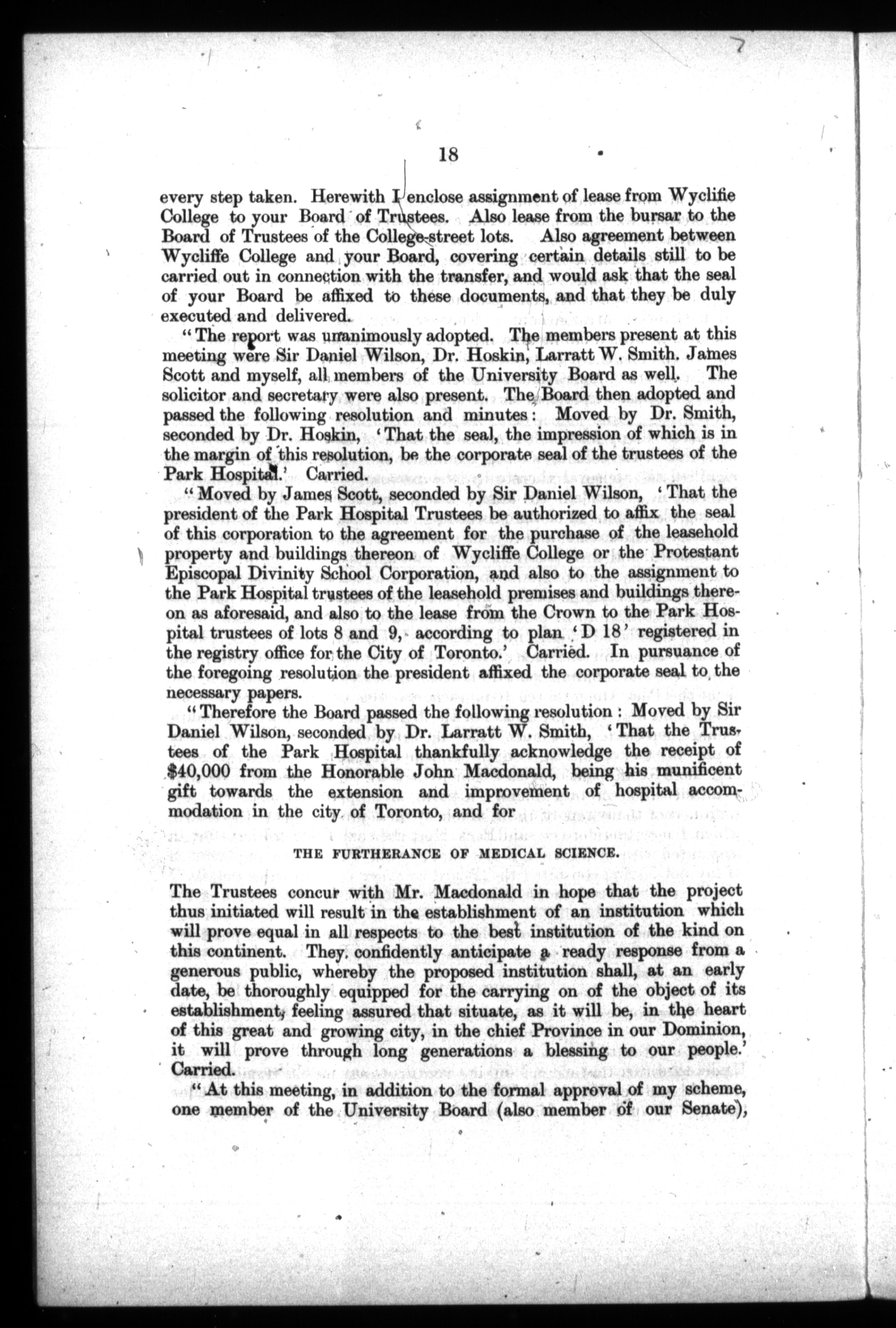 18

every step taken. Herewith I enclose assignment of lease from Wyclifie College to your Board of Trustees. Also lease from the bursar to the Board of Trustees of the College-street lots. Also agreement between Wycliffe College and your Board, covering certain details still to be carried out in connection with the transfer, and would ask that the seal of your Board be affixed to these documents, and that they be duly executed and delivered.

"The report was unanimously adopted. The members present at this meeting were Sir Daniel Wilson, Dr. Hoskin, Larratt W. Smith. James Scott and myself, all members of the University Board as well. The solicitor and secretary were also present. The Board then adopted and passed the following resolution and minutes: Moved by Dr. Smith, seconded by Dr. Hoskin, 'That the seal, the impression of which is in the margin of this resolution, be the corporate seal of the trustees of the Park Hospital.' Carried.

"Moved by James Scott, seconded by Sir Daniel Wilson, 'That the president of the Park Hospital Trustees be authorized to affix the seal of this corporation to the agreement for the purchase of the leasehold property and buildings thereon of Wycliffe College or the Protestant Episcopal Divinity School Corporation, and also to the assignment to the Park Hospital trustees of the leasehold premises and buildings thereon as aforesaid, and also to the lease from the Crown to the Park Hospital trustees of lots 8 and 9, according to plan 'D 18' registered in the registry office for the City of Toronto.' Carried. In pursuance of the foregoing resolution the president affixed the corporate seal to the necessary papers.

"Therefore the Board passed the following resolution: Moved by Sir Daniel Wilson, seconded by Dr. Larratt W. Smith, 'That the Trustees of the Park Hospital thankfully acknowledge the receipt of $40,000 from the Honorable John Macdonald, being his munificent gift towards the extension and improvement of hospital accommodation in the city of Toronto, and for

THE FURTHERANCE OF MEDICAL SCIENCE.

The Trustees concur with Mr. Macdonald in hope that the project thus initiated will result in the establishment of an institution which will prove equal in all respects to the best institution of the kind on this continent. They confidently anticipate a ready response from a generous public, whereby the proposed institution shall, at an early date, be thoroughly equipped for the carrying on of the object of its establishment, feeling assured that situate, as it will be, in the heart of this great and growing city, in the chief Province in our Dominion, it will prove through long generations a blessing to our people.' Carried.

"At this meeting, in addition to the formal approval of my scheme, one member of the University Board (also member of our Senate),